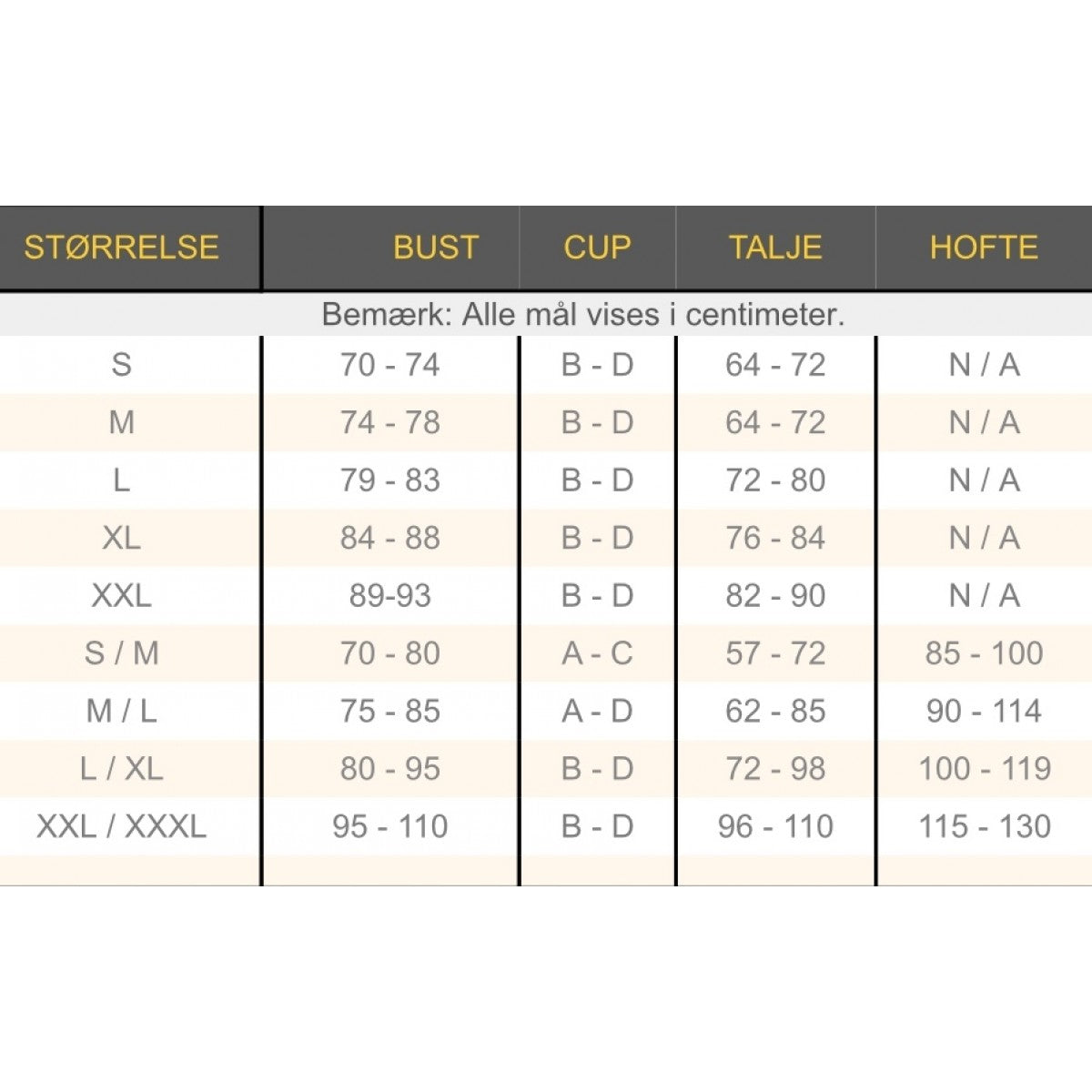 | STØRRELSE | BUST | CUP | TALJE | HOFTE |
|---|---|---|---|---|
| Bemærk: Alle mål vises i centimeter. | | | | |
| S | 70 - 74 | B - D | 64 - 72 | N / A |
| M | 74 - 78 | B - D | 64 - 72 | N / A |
| L | 79 - 83 | B - D | 72 - 80 | N / A |
| XL | 84 - 88 | B - D | 76 - 84 | N / A |
| XXL | 89-93 | B - D | 82 - 90 | N / A |
| S / M | 70 - 80 | A - C | 57 - 72 | 85 - 100 |
| M / L | 75 - 85 | A - D | 62 - 85 | 90 - 114 |
| L / XL | 80 - 95 | B - D | 72 - 98 | 100 - 119 |
| XXL / XXXL | 95 - 110 | B - D | 96 - 110 | 115 - 130 |